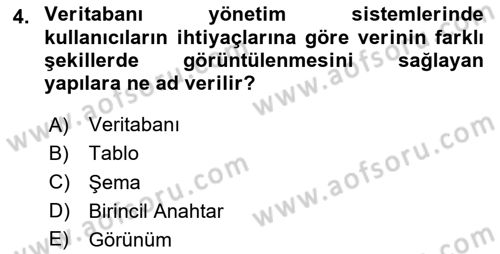 4. Veritabanı yönetim sistemlerinde kullanıcıların ihtiyaçlarına göre verinin farklı şekillerde görüntülenmesini sağlayan yapılara ne ad verilir?

A) Veritabanı
B) Tablo
C) Şema
D) Birincil Anahtar
E) Görünüm

www.aofsoru.com
www.aofsoru.com
www.aofsoru.com
www.aofsoru.com
www.aofsoru.com